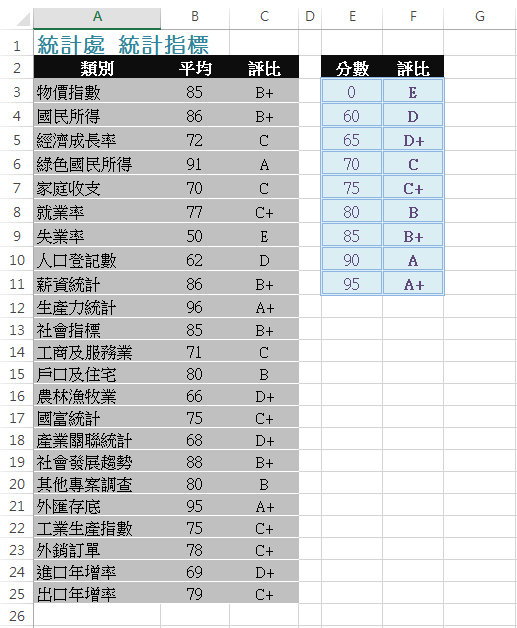 | | A | B | C | D | E | F | G |
|---|---|---|---|---|---|---|---|
| 1 | 統計處 統計指標 | | | | | | |
| 2 | 類別 | 平均 | 評比 | | 分數 | 評比 | |
| 3 | 物價指數 | 85 | B+ | | 0 | E | |
| 4 | 國民所得 | 86 | B+ | | 60 | D | |
| 5 | 經濟成長率 | 72 | C | | 65 | D+ | |
| 6 | 綠色國民所得 | 91 | A | | 70 | C | |
| 7 | 家庭收支 | 70 | C | | 75 | C+ | |
| 8 | 就業率 | 77 | C+ | | 80 | B | |
| 9 | 失業率 | 50 | E | | 85 | B+ | |
| 10 | 人口登記數 | 62 | D | | 90 | A | |
| 11 | 薪資統計 | 86 | B+ | | 95 | A+ | |
| 12 | 生產力統計 | 96 | A+ | | | | |
| 13 | 社會指標 | 85 | B+ | | | | |
| 14 | 工商及服務業 | 71 | C | | | | |
| 15 | 戶口及住宅 | 80 | B | | | | |
| 16 | 農林漁牧業 | 66 | D+ | | | | |
| 17 | 國富統計 | 75 | C+ | | | | |
| 18 | 產業關聯統計 | 68 | D+ | | | | |
| 19 | 社會發展趨勢 | 88 | B+ | | | | |
| 20 | 其他專案調查 | 80 | B | | | | |
| 21 | 外匯存底 | 95 | A+ | | | | |
| 22 | 工業生產指數 | 75 | C+ | | | | |
| 23 | 外銷訂單 | 78 | C+ | | | | |
| 24 | 進口年增率 | 69 | D+ | | | | |
| 25 | 出口年增率 | 79 | C+ | | | | |
| 26 | | | | | | | |